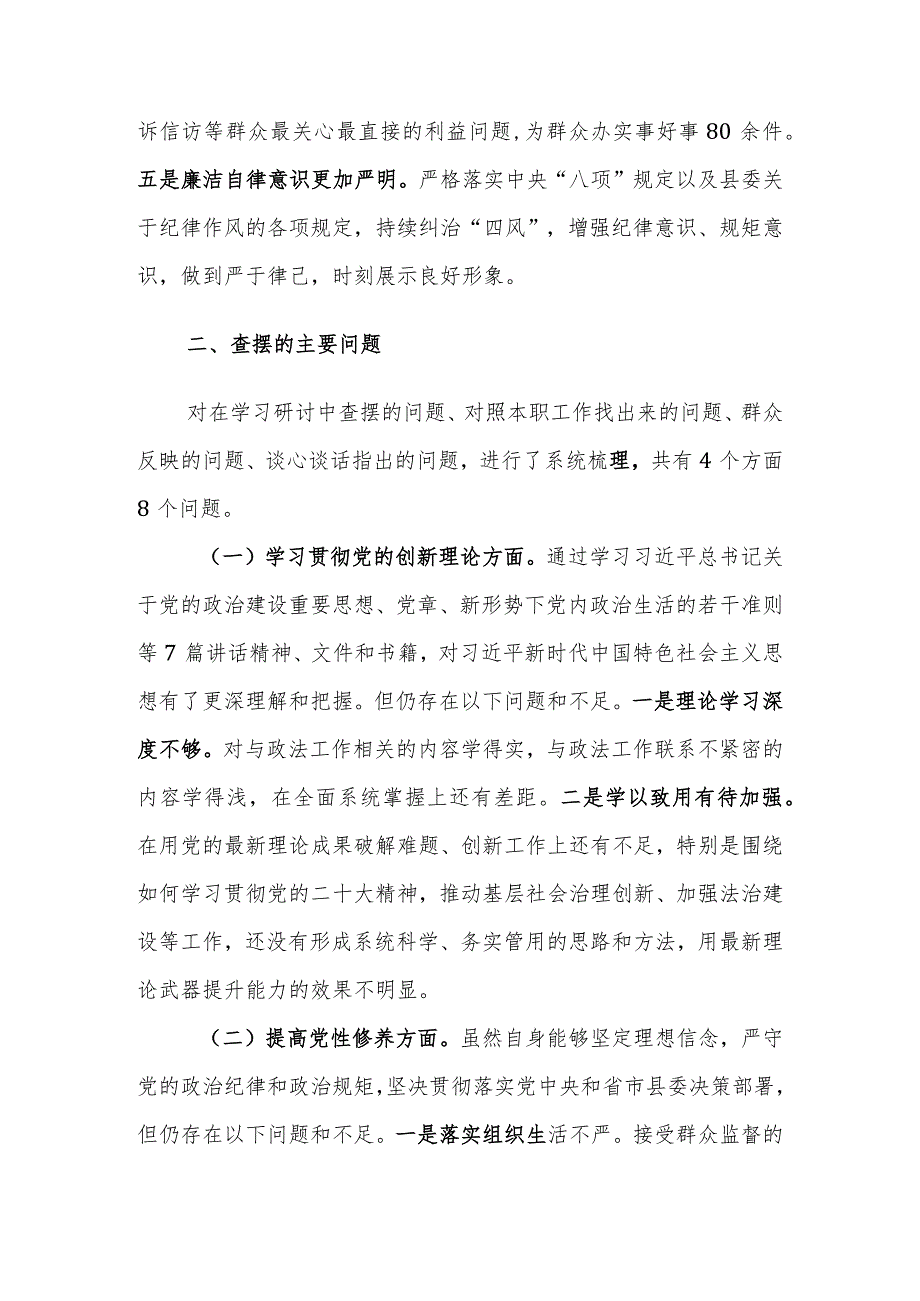 诉信访等群众最关心最直接的利益问题，为群众办实事好事80余件。五是廉洁自律意识更加严明。严格落实中央“八项”规定以及县委关于纪律作风的各项规定，持续纠治“四风”，增强纪律意识、规矩意识，做到严于律己，时刻展示良好形象。

二、查摆的主要问题

对在学习研讨中查摆的问题、对照本职工作找出来的问题、群众反映的问题、谈心谈话指出的问题，进行了系统梳理，共有4个方面8个问题。

（一）学习贯彻党的创新理论方面。通过学习习近平总书记关于党的政治建设重要思想、党章、新形势下党内政治生活的若干准则等7篇讲话精神、文件和书籍，对习近平新时代中国特色社会主义思想有了更深理解和把握。但仍存在以下问题和不足。一是理论学习深度不够。对与政法工作相关的内容学得实，与政法工作联系不紧密的内容学得浅，在全面系统掌握上还有差距。二是学以致用有待加强。在用党的最新理论成果破解难题、创新工作上还有不足，特别是围绕如何学习贯彻党的二十大精神，推动基层社会治理创新、加强法治建设等工作，还没有形成系统科学、务实管用的思路和方法，用最新理论武器提升能力的效果不明显。

（二）提高党性修养方面。虽然自身能够坚定理想信念，严守党的政治纪律和政治规矩，坚决贯彻落实党中央和省市县委决策部署，但仍存在以下问题和不足。一是落实组织生活不严。接受群众监督的